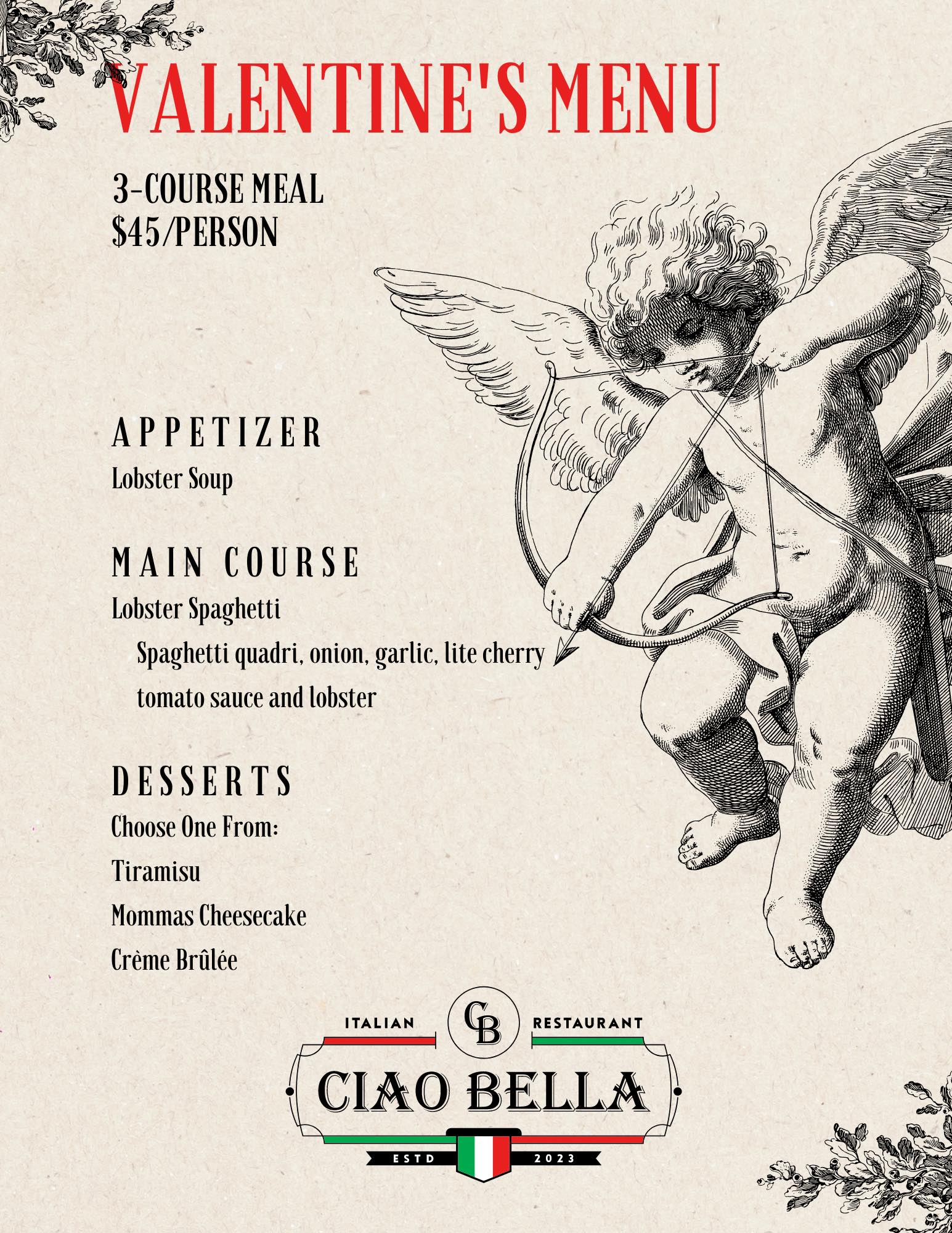 VALENTINE'S MENU

3-COURSE MEAL
$45/PERSON

APPETIZER
Lobster Soup

MAIN COURSE
Lobster Spaghetti
Spaghetti quadri, onion, garlic, lite cherry tomato sauce and lobster

DESSERTS
Choose One From:
Tiramisu
Mommas Cheesecake
Crème Brûlée

ITALIAN
CB
RESTAURANT
CIAO BELLA
ESTD
2023